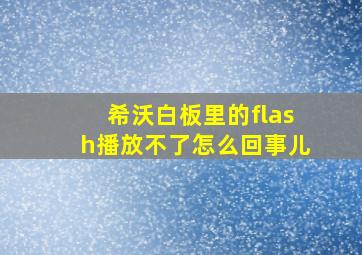 希沃白板里的flash播放不了怎么回事儿